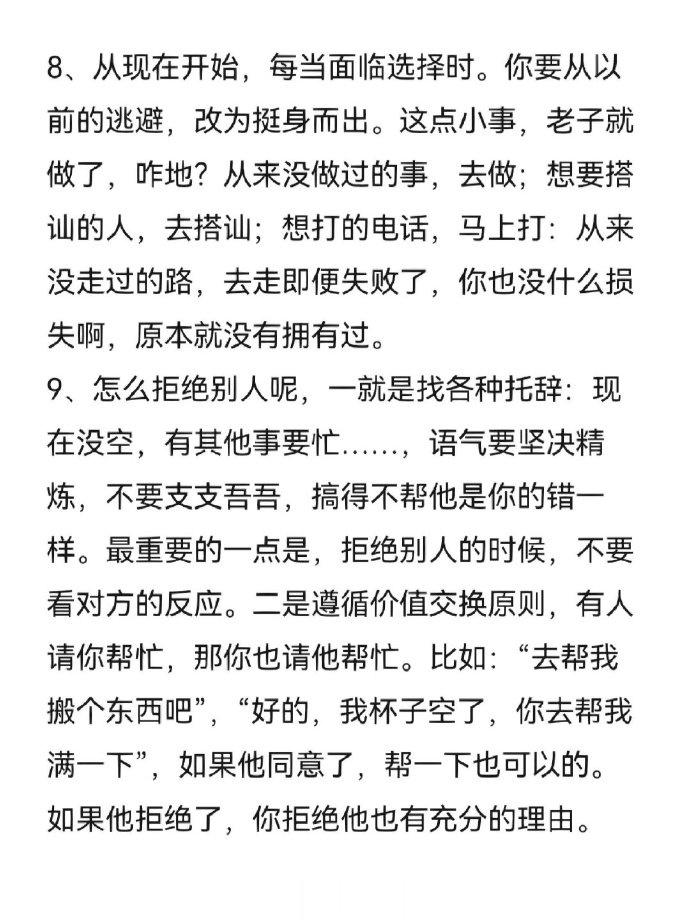 8、从现在开始，每当面临选择时。你要从以前的逃避，改为挺身而出。这点小事，老子就做了，咋地？从来没做过的事，去做；想要搭讪的人，去搭讪；想打的电话，马上打：从来没走过的路，去走即便失败了，你也没什么损失啊，原本就没有拥有过。
9、怎么拒绝别人呢，一就是找各种托辞：现在没空，有其他事要忙……，语气要坚决精炼，不要支支吾吾，搞得不帮他是你的错一样。最重要的一点是，拒绝别人的时候，不要看对方的反应。二是遵循价值交换原则，有人请你帮忙，那你也请他帮忙。比如：“去帮我搬个东西吧”，“好的，我杯子空了，你去帮我满一下”，如果他同意了，帮一下也可以的。如果他拒绝了，你拒绝他也有充分的理由。